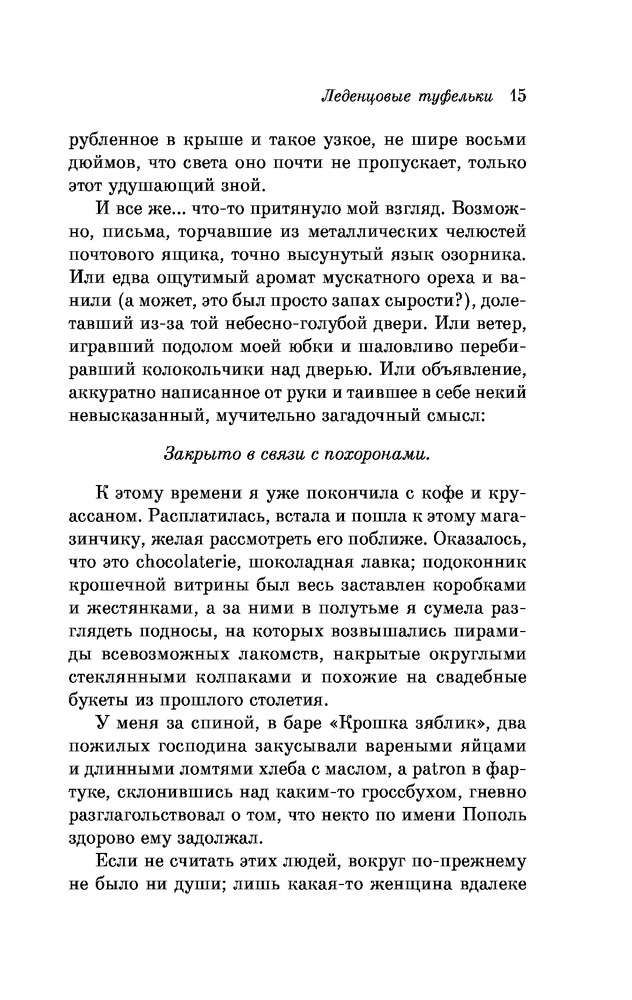 Леденцовые туфельки 15

рубленное в крыше и такое узкое, не шире восьми дюймов, что света оно почти не пропускает, только этот удушающий зной.

И все же... что-то притянуло мой взгляд. Возможно, письма, торчавшие из металлических челюстей почтового ящика, точно высунутый язык озорника. Или едва ощутимый аромат мускатного ореха и ванили (а может, это был просто запах сырости?), долетавший из-за той небесно-голубой двери. Или ветер, игравший подолом моей юбки и шаловливо перебиравший колокольчики над дверью. Или объявление, аккуратно написанное от руки и таившее в себе некий невысказанный, мучительно загадочный смысл:

Закрыто в связи с похоронами.

К этому времени я уже покончила с кофе и круассаном. Расплатилась, встала и пошла к этому магазинчику, желая рассмотреть его поближе. Оказалось, что это chocolaterie, шоколадная лавка; подоконник крошечной витрины был весь заставлен коробками и жестянками, а за ними в полутьме я сумела разглядеть подносы, на которых возвышались пирамиды всевозможных лакомств, накрытые округлыми стеклянными колпаками и похожие на свадебные букеты из прошлого столетия.

У меня за спиной, в баре «Крошка зяблик», два пожилых господина закусывали вареными яйцами и длинными ломтями хлеба с маслом, а patron в фартуке, склонившись над каким-то гроссбухом, гневно разглагольствовал о том, что некто по имени Пополь здорово ему задолжал.

Если не считать этих людей, вокруг по-прежнему не было ни души; лишь какая-то женщина вдалеке